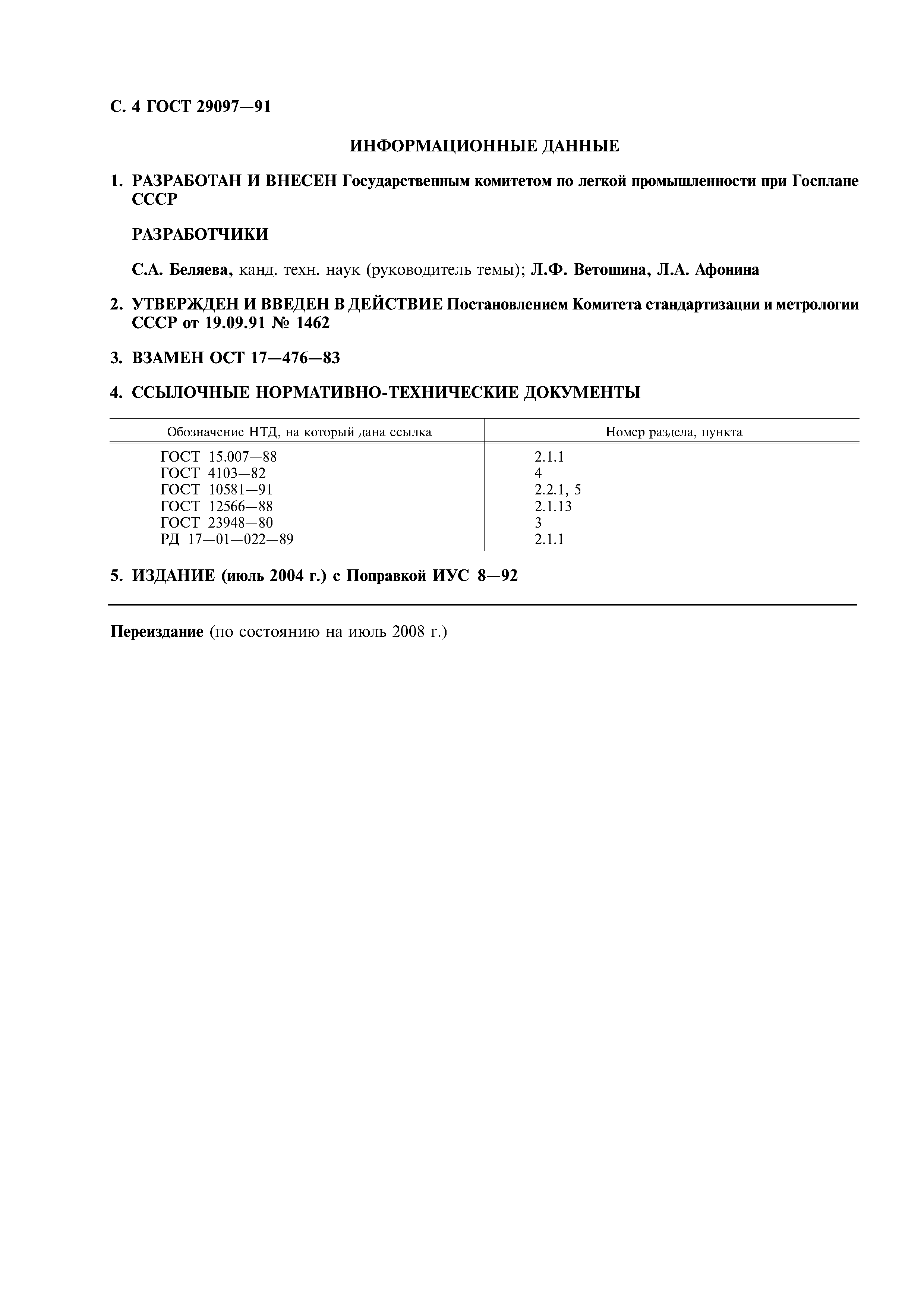 С. 4 ГОСТ 29097—91

ИНФОРМАЦИОННЫЕ ДАННЫЕ

1. РАЗРАБОТАН И ВНЕСЕН Государственным комитетом по легкой промышленности при Госплане СССР

РАЗРАБОТЧИКИ

С.А. Беляева, канд. техн. наук (руководитель темы); Л.Ф. Ветошина, Л.А. Афонина

2. УТВЕРЖДЕН И ВВЕДЕН В ДЕЙСТВИЕ Постановлением Комитета стандартизации и метрологии СССР от 19.09.91 № 1462

3. ВЗАМЕН ОСТ 17—476—83

4. ССЫЛОЧНЫЕ НОРМАТИВНО-ТЕХНИЧЕСКИЕ ДОКУМЕНТЫ

| Обозначение НТД, на который дана ссылка | Номер раздела, пункта |
|---|---|
| ГОСТ 15.007—88 | 2.1.1 |
| ГОСТ 4103—82 | 4 |
| ГОСТ 10581—91 | 2.2.1, 5 |
| ГОСТ 12566—88 | 2.1.13 |
| ГОСТ 23948—80 | 3 |
| РД 17—01—022—89 | 2.1.1 |

5. ИЗДАНИЕ (июль 2004 г.) с Поправкой ИУС 8—92

Переиздание (по состоянию на июль 2008 г.)